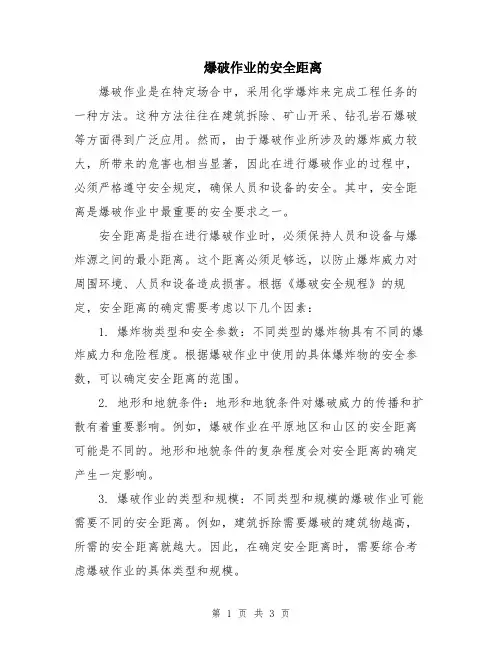 爆破作业的安全距离

爆破作业是在特定场合中，采用化学爆炸来完成工程任务的一种方法。这种方法往往在建筑拆除、矿山开采、钻孔岩石爆破等方面得到广泛应用。然而，由于爆破作业所涉及的爆炸威力较大，所带来的危害也相当显著，因此在进行爆破作业的过程中，必须严格遵守安全规定，确保人员和设备的安全。其中，安全距离是爆破作业中最重要的安全要求之一。

安全距离是指在进行爆破作业时，必须保持人员和设备与爆炸源之间的最小距离。这个距离必须足够远，以防止爆炸威力对周围环境、人员和设备造成损害。根据《爆破安全规程》的规定，安全距离的确定需要考虑以下几个因素：

1. 爆炸物类型和安全参数：不同类型的爆炸物具有不同的爆炸威力和危险程度。根据爆破作业中使用的具体爆炸物的安全参数，可以确定安全距离的范围。

2. 地形和地貌条件：地形和地貌条件对爆破威力的传播和扩散有着重要影响。例如，爆破作业在平原地区和山区的安全距离可能是不同的。地形和地貌条件的复杂程度会对安全距离的确定产生一定影响。

3. 爆破作业的类型和规模：不同类型和规模的爆破作业可能需要不同的安全距离。例如，建筑拆除需要爆破的建筑物越高，所需的安全距离就越大。因此，在确定安全距离时，需要综合考虑爆破作业的具体类型和规模。

第 1 页 共 3 页